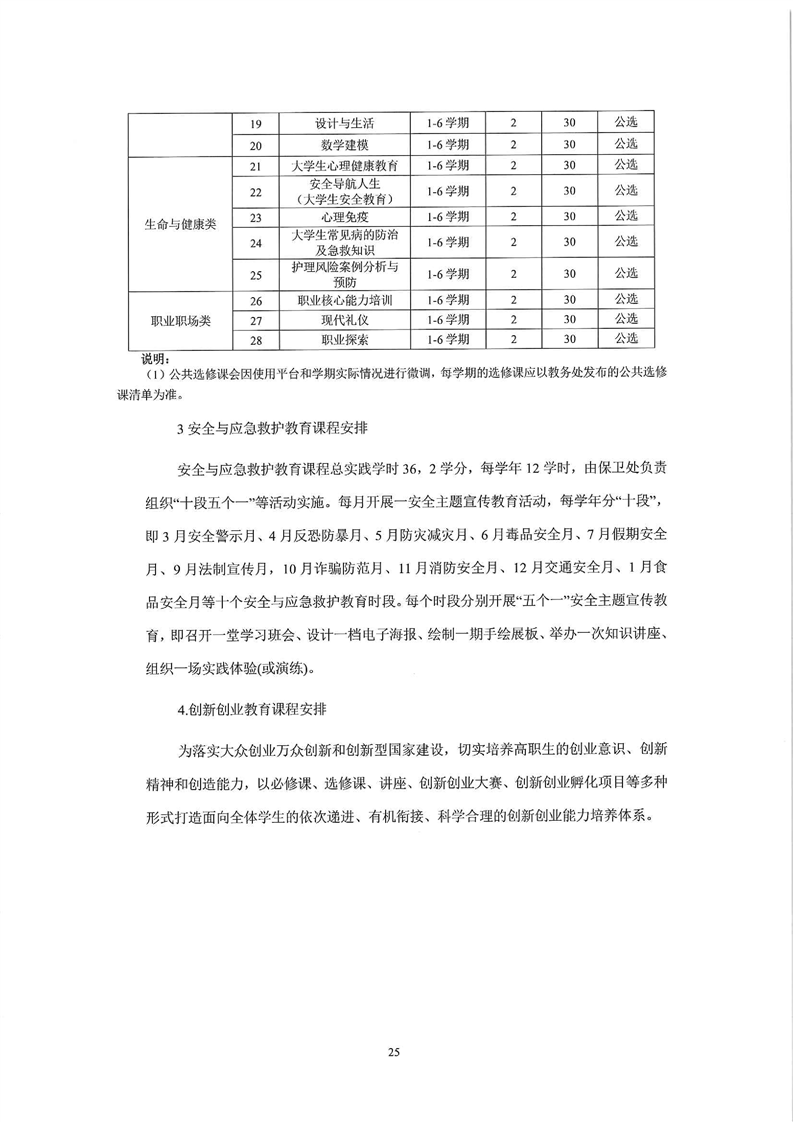 |  | 19 | 设计与生活 | 1-6 学期 | 2 | 30 | 公选 |
|---|---|---|---|---|---|---|
|  | 20 | 数学建模 | 1-6 学期 | 2 | 30 | 公选 |
| 生命与健康类 | 21 | 大学生心理健康教育 | 1-6 学期 | 2 | 30 | 公选 |
|  | 22 | 安全导航人生（大学生安全教育） | 1-6 学期 | 2 | 30 | 公选 |
|  | 23 | 心理免疫 | 1-6 学期 | 2 | 30 | 公选 |
|  | 24 | 大学生常见病的防治及急救知识 | 1-6 学期 | 2 | 30 | 公选 |
|  | 25 | 护理风险案例分析与预防 | 1-6 学期 | 2 | 30 | 公选 |
| 职业职场类 | 26 | 职业核心能力培训 | 1-6 学期 | 2 | 30 | 公选 |
|  | 27 | 现代礼仪 | 1-6 学期 | 2 | 30 | 公选 |
|  | 28 | 职业探索 | 1-6 学期 | 2 | 30 | 公选 |

说明：
（1）公共选修课会因使用平台和学期实际情况进行微调，每学期的选修课应以教务处发布的公共选修课清单为准。

3 安全与应急救护教育课程安排

安全与应急救护教育课程总实践学时 36，2 学分，每学年 12 学时，由保卫处负责组织“十段五个一”等活动实施。每月开展一安全主题宣传教育活动，每学年分“十段”，即 3 月安全警示月、4 月反恐防暴月、5 月防灾减灾月、6 月毒品安全月、7 月假期安全月、9 月法制宣传月，10 月诈骗防范月、11 月消防安全月、12 月交通安全月、1 月食品安全月等十个安全与应急救护教育时段。每个时段分别开展“五个一”安全主题宣传教育，即召开一堂学习班会、设计一档电子海报、绘制一期手绘展板、举办一次知识讲座、组织一场实践体验(或演练)。

4.创新创业教育课程安排

为落实大众创业万众创新和创新型国家建设，切实培养高职生的创业意识、创新精神和创造能力，以必修课、选修课、讲座、创新创业大赛、创新创业孵化项目等多种形式打造面向全体学生的依次递进、有机衔接、科学合理的创新创业能力培养体系。

25